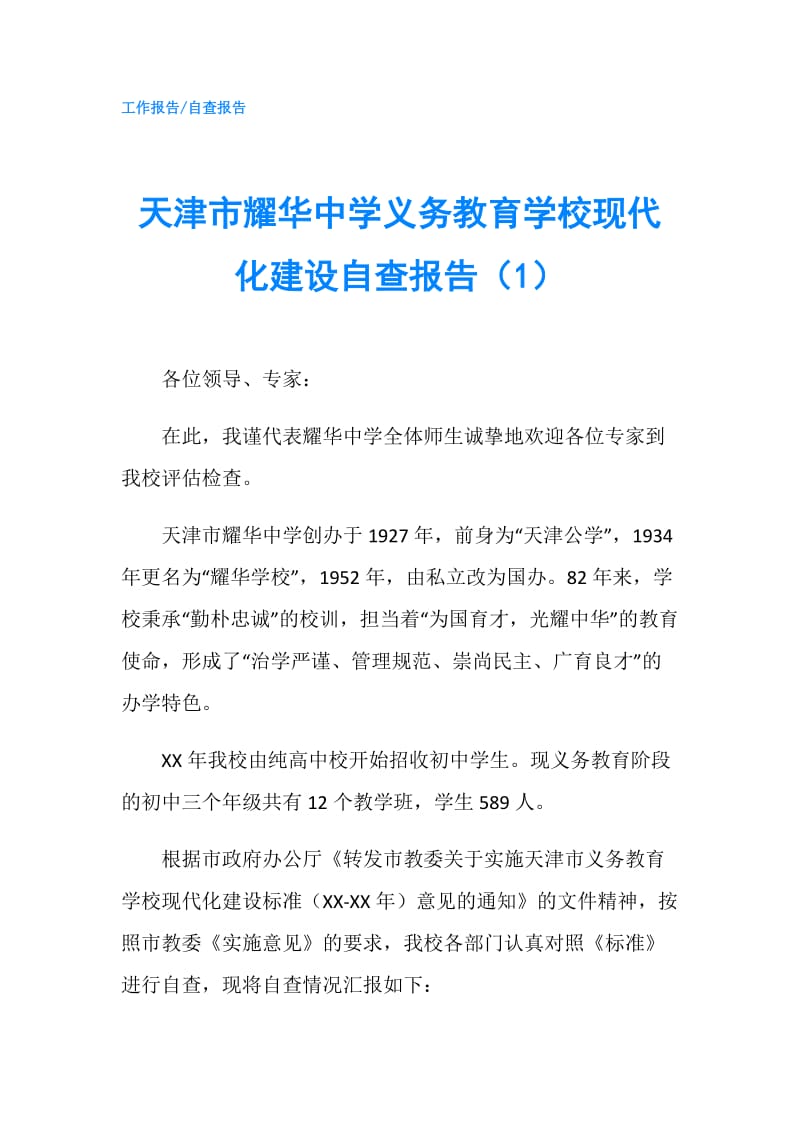 工作报告/自查报告

天津市耀华中学义务教育学校现代化建设自查报告（1）

各位领导、专家：

在此，我谨代表耀华中学全体师生诚挚地欢迎各位专家到我校评估检查。

天津市耀华中学创办于1927年，前身为“天津公学”，1934年更名为“耀华学校”，1952年，由私立改为国办。82年来，学校秉承“勤朴忠诚”的校训，担当着“为国育才，光耀中华”的教育使命，形成了“治学严谨、管理规范、崇尚民主、广育良才”的办学特色。

XX年我校由纯高中校开始招收初中学生。现义务教育阶段的初中三个年级共有12个教学班，学生589人。

根据市政府办公厅《转发市教委关于实施天津市义务教育学校现代化建设标准（XX-XX年）意见的通知》的文件精神，按照市教委《实施意见》的要求，我校各部门认真对照《标准》进行自查，现将自查情况汇报如下：